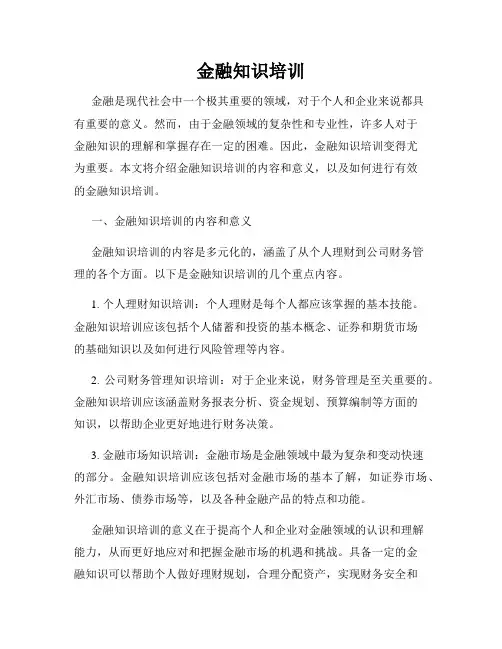 金融知识培训

金融是现代社会中一个极其重要的领域，对于个人和企业来说都具有重要的意义。然而，由于金融领域的复杂性和专业性，许多人对于金融知识的理解和掌握存在一定的困难。因此，金融知识培训变得尤为重要。本文将介绍金融知识培训的内容和意义，以及如何进行有效的金融知识培训。

一、金融知识培训的内容和意义

金融知识培训的内容是多元化的，涵盖了从个人理财到公司财务管理的各个方面。以下是金融知识培训的几个重点内容。

1. 个人理财知识培训：个人理财是每个人都应该掌握的基本技能。金融知识培训应该包括个人储蓄和投资的基本概念、证券和期货市场的基础知识以及如何进行风险管理等内容。

2. 公司财务管理知识培训：对于企业来说，财务管理是至关重要的。金融知识培训应该涵盖财务报表分析、资金规划、预算编制等方面的知识，以帮助企业更好地进行财务决策。

3. 金融市场知识培训：金融市场是金融领域中最为复杂和变动快速的部分。金融知识培训应该包括对金融市场的基本了解，如证券市场、外汇市场、债券市场等，以及各种金融产品的特点和功能。

金融知识培训的意义在于提高个人和企业对金融领域的认识和理解能力，从而更好地应对和把握金融市场的机遇和挑战。具备一定的金融知识可以帮助个人做好理财规划，合理分配资产，实现财务安全和